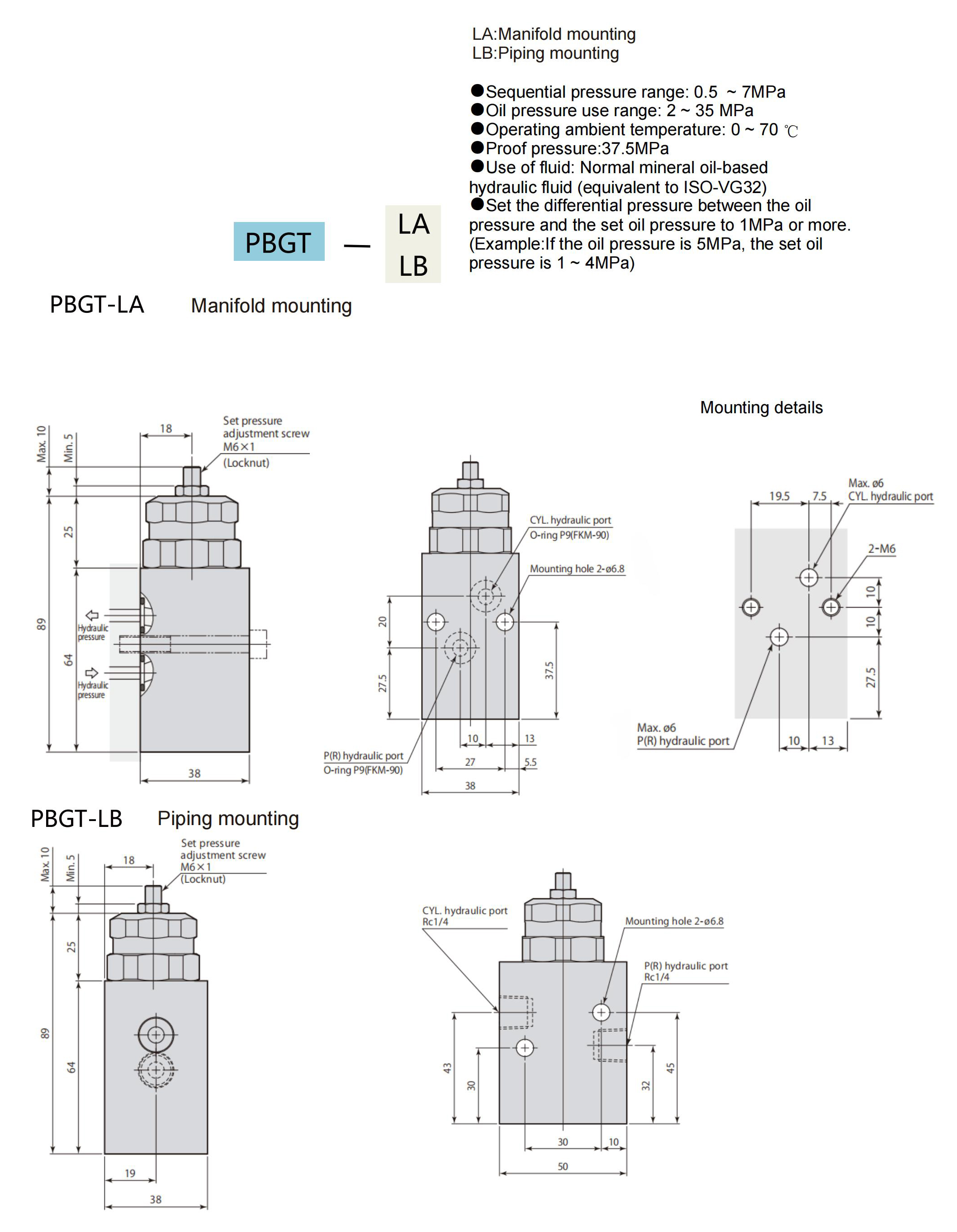 LA:Manifold mounting
LB:Piping mounting

●Sequential pressure range: 0.5 ~ 7MPa
●Oil pressure use range: 2 ~ 35 MPa
●Operating ambient temperature: 0 ~ 70 ℃
●Proof pressure:37.5MPa
●Use of fluid: Normal mineral oil-based hydraulic fluid (equivalent to ISO-VG32)
●Set the differential pressure between the oil pressure and the set oil pressure to 1MPa or more. (Example:If the oil pressure is 5MPa, the set oil pressure is 1 ~ 4MPa)

PBGT — LA LB

PBGT-LA Manifold mounting

Mounting details

Max. 10
Min. 5
18
Set pressure adjustment screw M6×1 (Locknut)
25
89
64
Hydraulic pressure
Hydraulic pressure
38

CYL. hydraulic port O-ring P9(FKM-90)
Mounting hole 2-ø6.8
20
27.5
37.5
10
13
27
5.5
38
P(R) hydraulic port O-ring P9(FKM-90)

19.5
7.5
Max. ø6 CYL. hydraulic port
2-M6
10
10
27.5
Max. ø6 P(R) hydraulic port
10
13

PBGT-LB Piping mounting

Max. 10
Min. 5
18
Set pressure adjustment screw M6×1 (Locknut)
25
89
64
19
38

CYL. hydraulic port Rc1/4
Mounting hole 2-ø6.8
P(R) hydraulic port Rc1/4
43
30
32
45
30
10
50